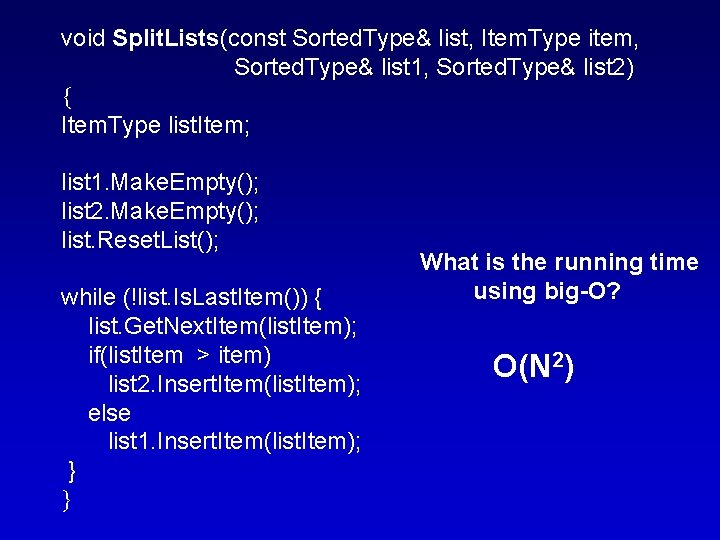 void SplitLists(const SortedType& list, ItemType item,
SortedType& list1, SortedType& list2)
{
ItemType listItem;

list1.MakeEmpty();
list2.MakeEmpty();
list.ResetList();

while (!list.IsLastItem()) {
list.GetNextItem(listItem);
if(listItem > item)
list2.InsertItem(listItem);
else
list1.InsertItem(listItem);
}
}

What is the running time using big-O?

$O(N^2)$